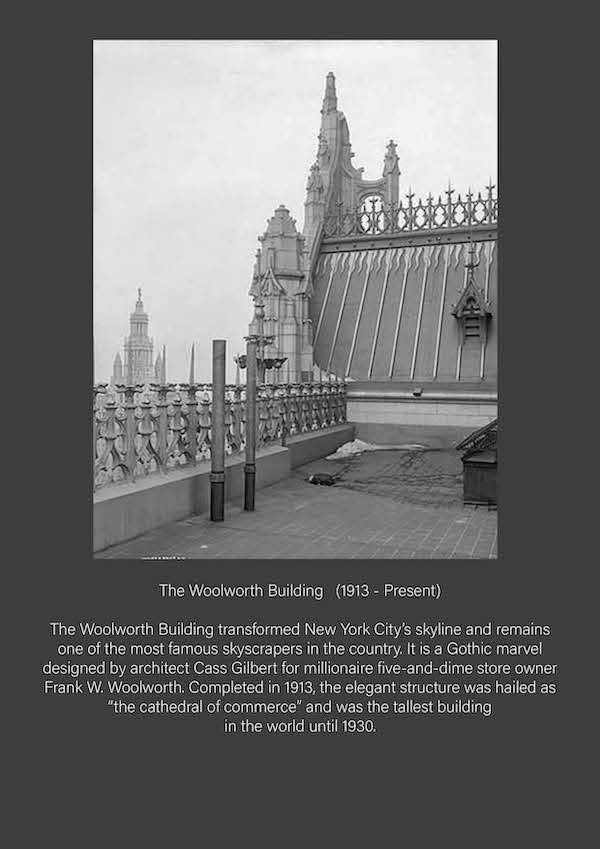 The Woolworth Building (1913 - Present)

The Woolworth Building transformed New York City's skyline and remains one of the most famous skyscrapers in the country. It is a Gothic marvel designed by architect Cass Gilbert for millionaire five-and-dime store owner Frank W. Woolworth. Completed in 1913, the elegant structure was hailed as "the cathedral of commerce" and was the tallest building in the world until 1930.